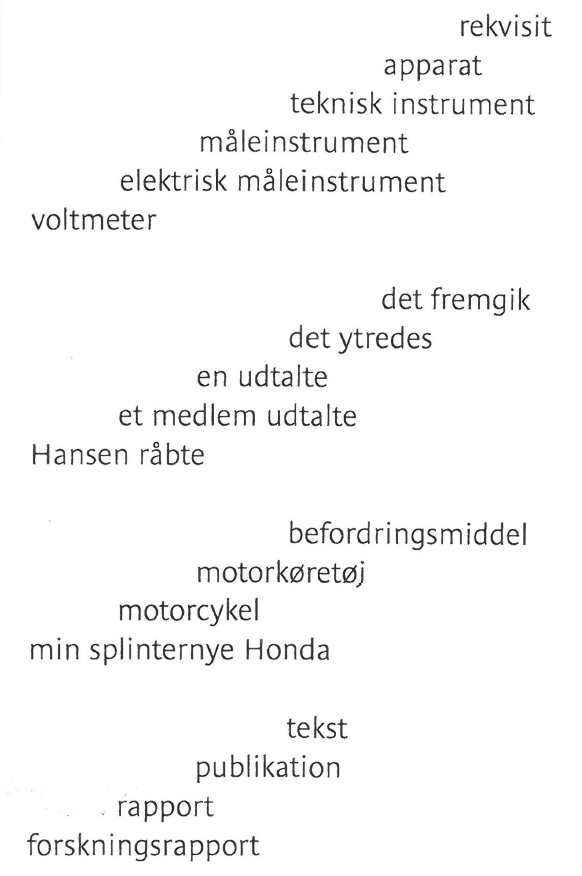 rekvisit
apparat
teknisk instrument
måleinstrument
elektrisk måleinstrument
voltmeter

det fremgik
det ytredes
en udtalte
et medlem udtalte
Hansen råbte

befordringsmiddel
motorkøretøj
motorcykel
min splinternye Honda

tekst
publikation
rapport
forskningsrapport